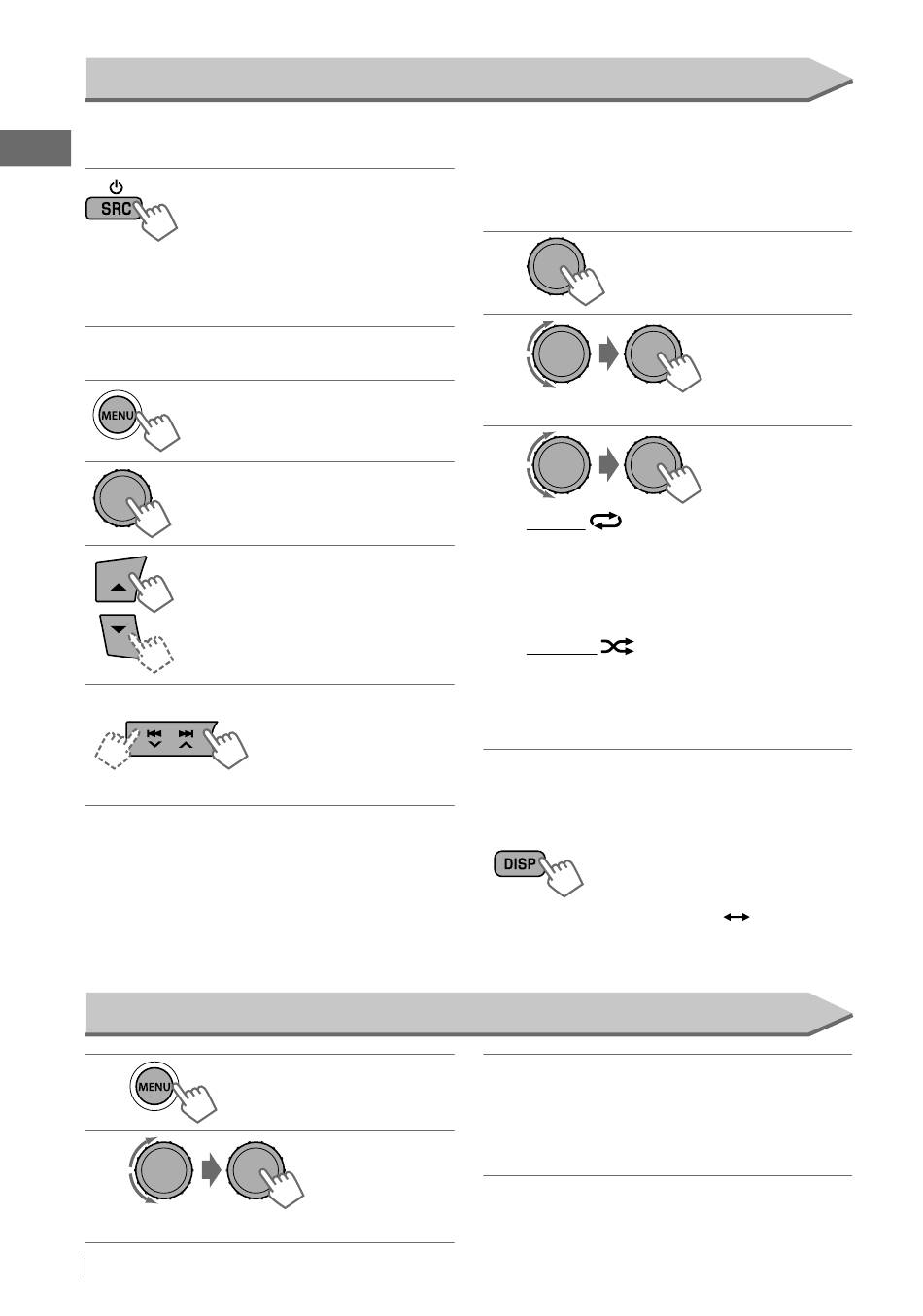 SRC

MENU

DISP

MENU